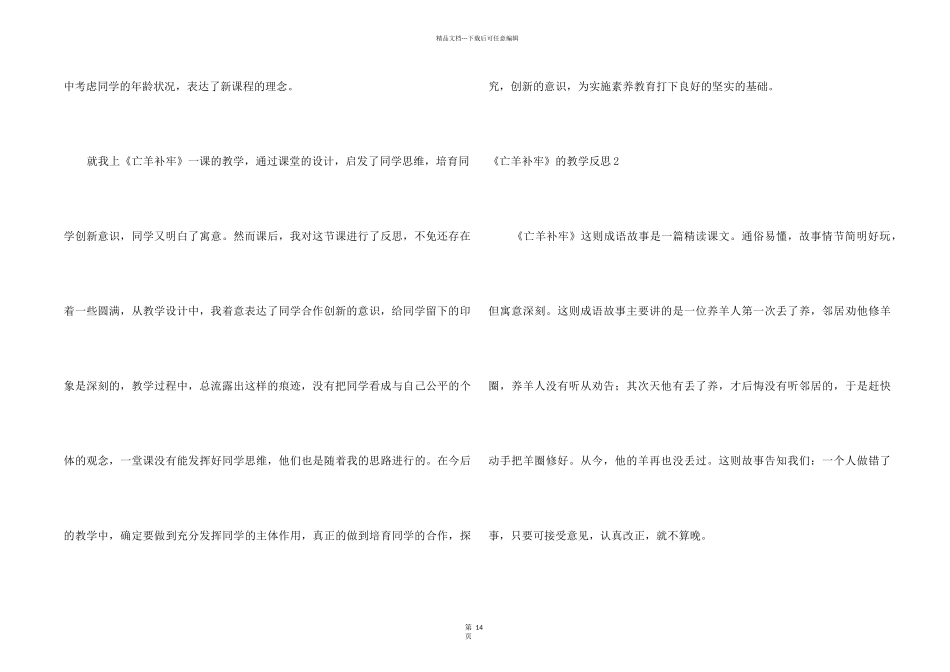 精品文档---下载后可任意编辑

中考虑同学的年龄状况，表达了新课程的理念。

就我上《亡羊补牢》一课的教学，通过课堂的设计，启发了同学思维，培育同学创新意识，同学又明白了寓意。然而课后，我对这节课进行了反思，不免还存在着一些圆满，从教学设计中，我着意表达了同学合作创新的意识，给同学留下的印象是深刻的，教学过程中，总流露出这样的痕迹，没有把同学看成与自己公平的个体的观念，一堂课没有能发挥好同学思维，他们也是随着我的思路进行的。在今后的教学中，确定要做到充分发挥同学的主体作用，真正的做到培育同学的合作，探究，创新的意识，为实施素养教育打下良好的坚实的基础。

《亡羊补牢》的教学反思 2

《亡羊补牢》这则成语故事是一篇精读课文。通俗易懂，故事情节简明好玩，但寓意深刻。这则成语故事主要讲的是一位养羊人第一次丢了养，邻居劝他修羊圈，养羊人没有听从劝告；其次天他有丢了养，才后悔没有听邻居的，于是赶快动手把羊圈修好。从今，他的羊再也没丢过。这则故事告知我们：一个人做错了事，只要可接受意见，认真改正，就不算晚。

第 14 页